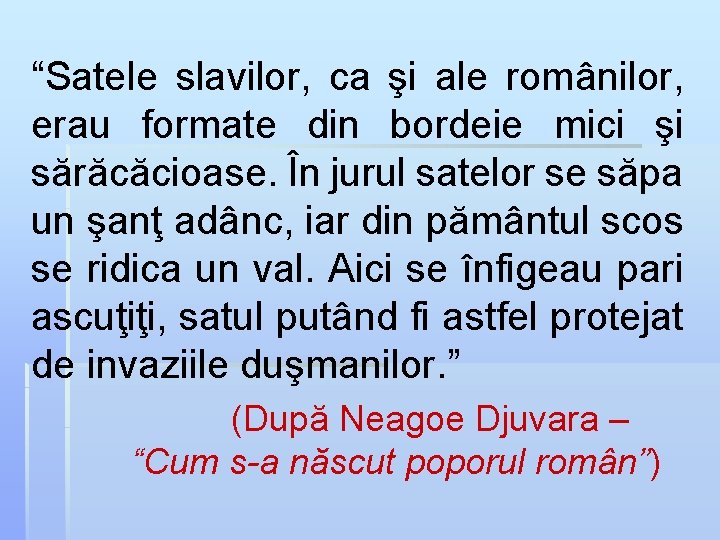 “Satele slavilor, ca şi ale românilor, erau formate din bordeie mici şi sărăcăcioase. În jurul satelor se săpa un şanţ adânc, iar din pământul scos se ridica un val. Aici se înfigeau pari ascuţiţi, satul putând fi astfel protejat de invaziile duşmanilor.”

(După Neagoe Djuvara – “Cum s-a născut poporul român”)